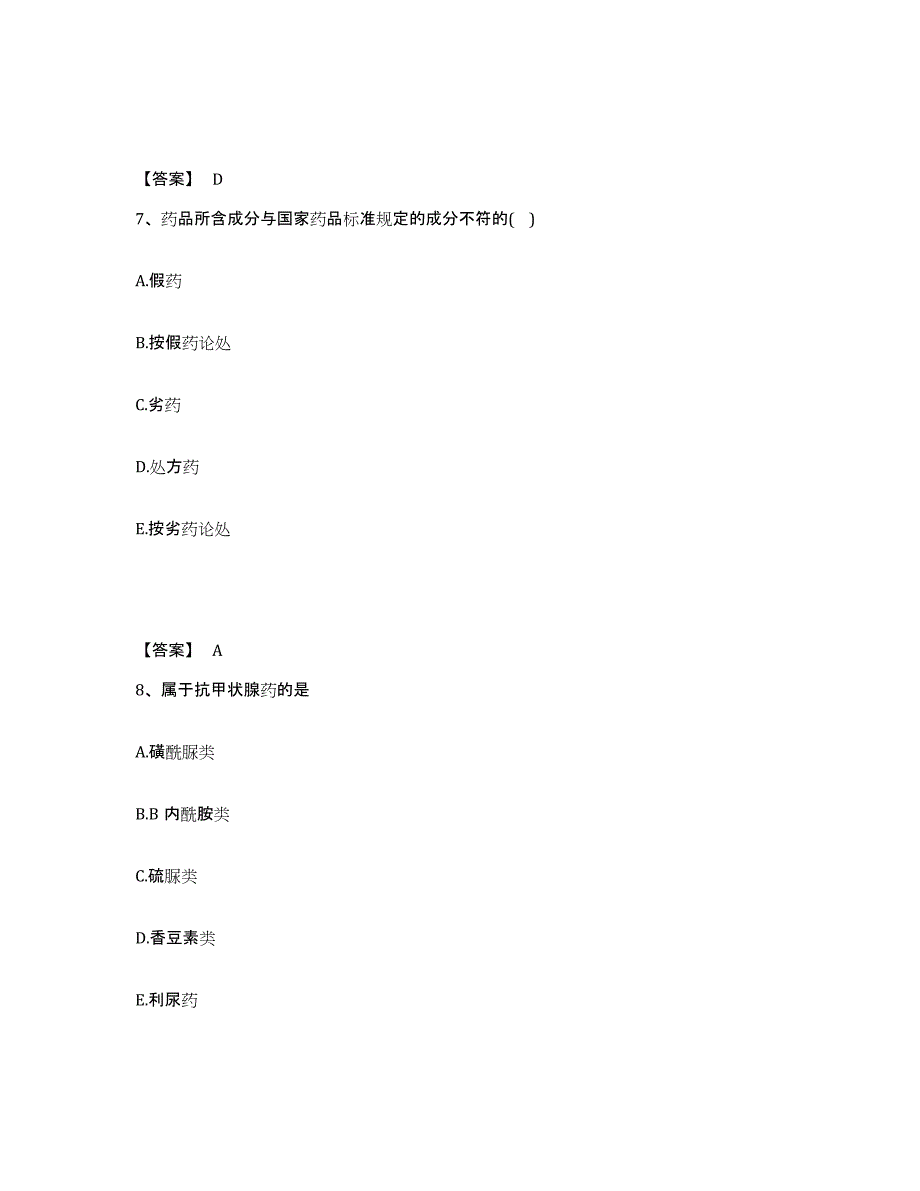 【答案】 D

7、药品所含成分与国家药品标准规定的成分不符的( )

A.假药

B.按假药论处

C.劣药

D.处方药

E.按劣药论处

【答案】 A

8、属于抗甲状腺药的是

A.磺酰脲类

B.B 内酰胺类

C.硫脲类

D.香豆素类

E.利尿药